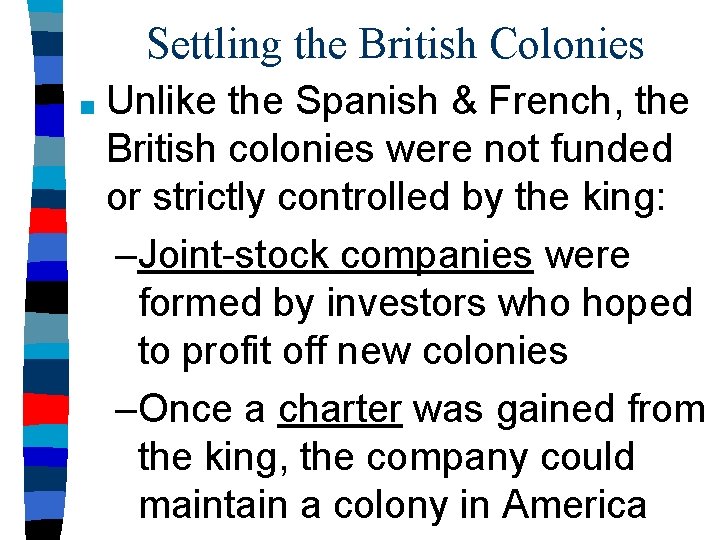 Settling the British Colonies

Unlike the Spanish & French, the British colonies were not funded or strictly controlled by the king:

–Joint-stock companies were formed by investors who hoped to profit off new colonies

–Once a charter was gained from the king, the company could maintain a colony in America